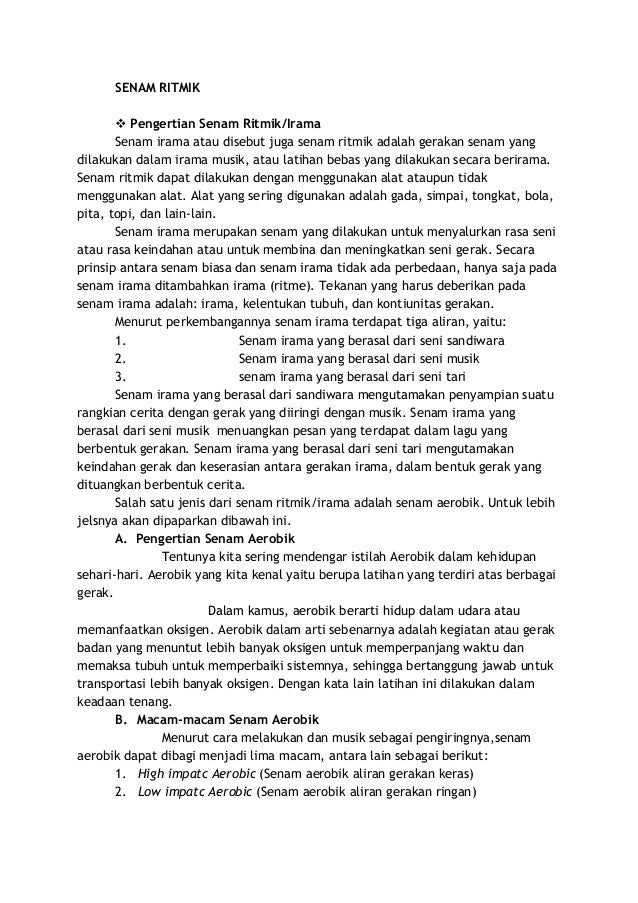 SENAM RITMIK

❖ Pengertian Senam Ritmik/Irama

Senam irama atau disebut juga senam ritmik adalah gerakan senam yang dilakukan dalam irama musik, atau latihan bebas yang dilakukan secara berirama. Senam ritmik dapat dilakukan dengan menggunakan alat ataupun tidak menggunakan alat. Alat yang sering digunakan adalah gada, simpai, tongkat, bola, pita, topi, dan lain-lain.

Senam irama merupakan senam yang dilakukan untuk menyalurkan rasa seni atau rasa keindahan atau untuk membina dan meningkatkan seni gerak. Secara prinsip antara senam biasa dan senam irama tidak ada perbedaan, hanya saja pada senam irama ditambahkan irama (ritme). Tekanan yang harus deberikan pada senam irama adalah: irama, kelentukan tubuh, dan kontiunitas gerakan.

Menurut perkembangannya senam irama terdapat tiga aliran, yaitu:

1. Senam irama yang berasal dari seni sandiwara
2. Senam irama yang berasal dari seni musik
3. senam irama yang berasal dari seni tari

Senam irama yang berasal dari sandiwara mengutamakan penyampian suatu rangkian cerita dengan gerak yang diiringi dengan musik. Senam irama yang berasal dari seni musik menuangkan pesan yang terdapat dalam lagu yang berbentuk gerakan. Senam irama yang berasal dari seni tari mengutamakan keindahan gerak dan keserasian antara gerakan irama, dalam bentuk gerak yang dituangkan berbentuk cerita.

Salah satu jenis dari senam ritmik/irama adalah senam aerobik. Untuk lebih jelsnya akan dipaparkan dibawah ini.

A. Pengertian Senam Aerobik

Tentunya kita sering mendengar istilah Aerobik dalam kehidupan sehari-hari. Aerobik yang kita kenal yaitu berupa latihan yang terdiri atas berbagai gerak.

Dalam kamus, aerobik berarti hidup dalam udara atau memanfaatkan oksigen. Aerobik dalam arti sebenarnya adalah kegiatan atau gerak badan yang menuntut lebih banyak oksigen untuk memperpanjang waktu dan memaksa tubuh untuk memperbaiki sistemnya, sehingga bertanggung jawab untuk transportasi lebih banyak oksigen. Dengan kata lain latihan ini dilakukan dalam keadaan tenang.

B. Macam-macam Senam Aerobik

Menurut cara melakukan dan musik sebagai pengiringnya,senam aerobik dapat dibagi menjadi lima macam, antara lain sebagai berikut:

1. High impatc Aerobic (Senam aerobik aliran gerakan keras)
2. Low impatc Aerobic (Senam aerobik aliran gerakan ringan)